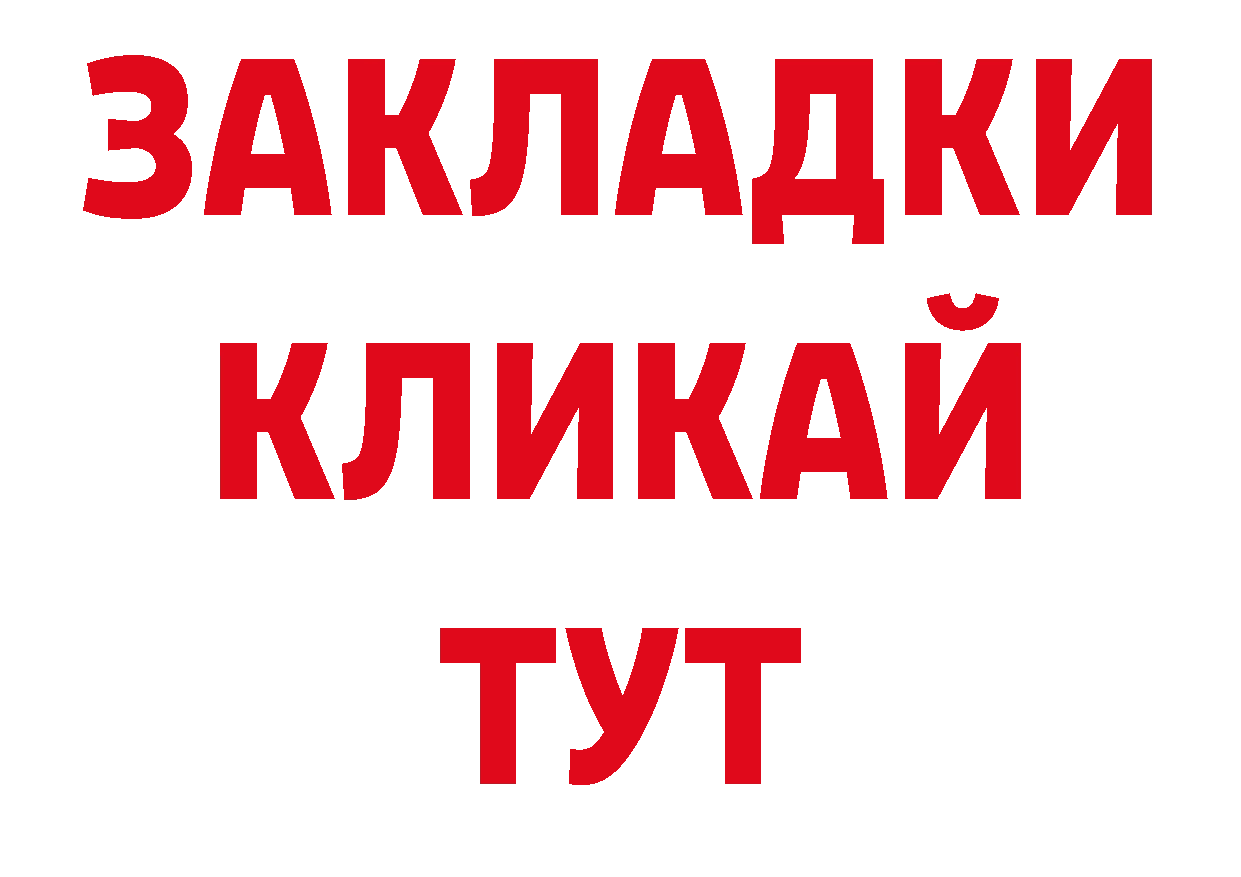 ЗАКЛАДКИ
КЛИКАЙ
ТУТ